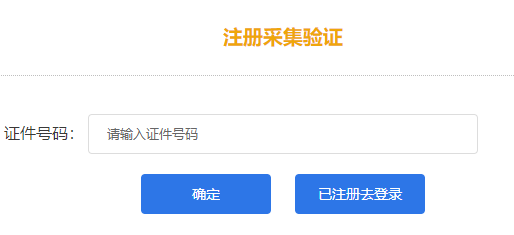 注册采集验证

证件号码：

请输入证件号码

确定

已注册去登录